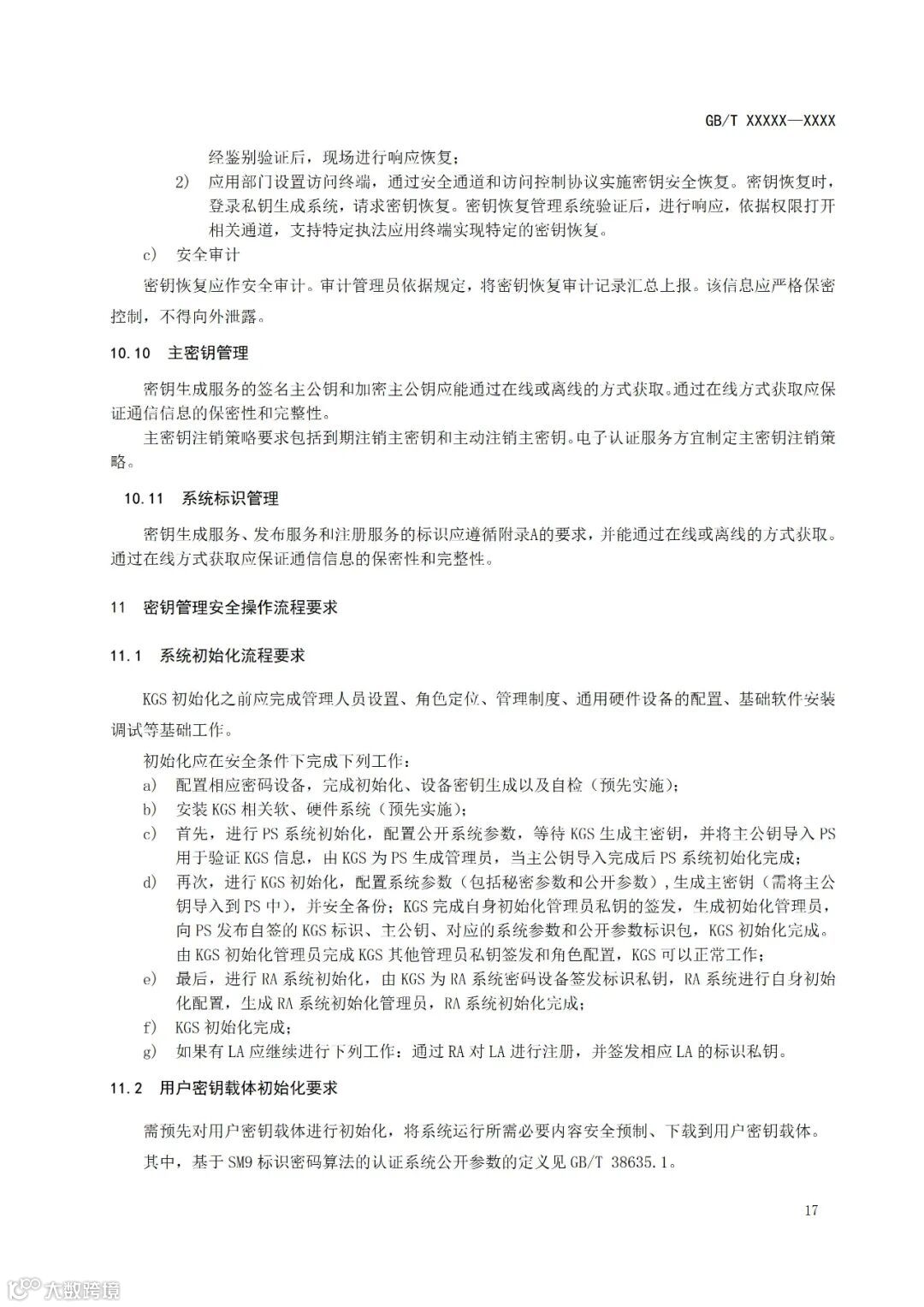 GB/T XXXXX—XXXX

经鉴别验证后，现场进行响应恢复；

2) 应用部门设置访问终端，通过安全通道和访问控制协议实施密钥安全恢复。密钥恢复时，登录私钥生成系统，请求密钥恢复。密钥恢复管理系统验证后，进行响应，依据权限打开相关通道，支持特定执法应用终端实现特定的密钥恢复。

c) 安全审计

密钥恢复应作安全审计。审计管理员依据规定，将密钥恢复审计记录汇总上报。该信息应严格保密控制，不得向外泄露。

10.10 主密钥管理

密钥生成服务的签名主公钥和加密主公钥应能通过在线或离线的方式获取。通过在线方式获取应保证通信信息的保密性和完整性。

主密钥注销策略要求包括到期注销主密钥和主动注销主密钥。电子认证服务方宜制定主密钥注销策略。

10.11 系统标识管理

密钥生成服务、发布服务和注册服务的标识应遵循附录A的要求，并能通过在线或离线的方式获取。通过在线方式获取应保证通信信息的保密性和完整性。

11 密钥管理安全操作流程要求

11.1 系统初始化流程要求

KGS 初始化之前应完成管理人员设置、角色定位、管理制度、通用硬件设备的配置、基础软件安装调试等基础工作。

初始化应在安全条件下完成下列工作：

a) 配置相应密码设备，完成初始化、设备密钥生成以及自检（预先实施）；

b) 安装 KGS 相关软、硬件系统（预先实施）；

c) 首先，进行 PS 系统初始化，配置公开系统参数，等待 KGS 生成主密钥，并将主公钥导入 PS 用于验证 KGS 信息，由 KGS 为 PS 生成管理员，当主公钥导入完成后 PS 系统初始化完成；

d) 再次，进行 KGS 初始化，配置系统参数（包括秘密参数和公开参数），生成主密钥（需将主公钥导入到 PS 中），并安全备份；KGS 完成自身初始化管理员私钥的签发，生成初始化管理员，向 PS 发布自签的 KGS 标识、主公钥、对应的系统参数和公开参数标识包，KGS 初始化完成。由 KGS 初始化管理员完成 KGS 其他管理员私钥签发和角色配置，KGS 可以正常工作；

e) 最后，进行 RA 系统初始化，由 KGS 为 RA 系统密码设备签发标识私钥，RA 系统进行自身初始化配置，生成 RA 系统初始化管理员，RA 系统初始化完成；

f) KGS 初始化完成；

g) 如果有 LA 应继续进行下列工作：通过 RA 对 LA 进行注册，并签发相应 LA 的标识私钥。

11.2 用户密钥载体初始化要求

需预先对用户密钥载体进行初始化，将系统运行所需必要内容安全预制、下载到用户密钥载体。

其中，基于 SM9 标识密码算法的认证系统公开参数的定义见 GB/T 38635.1。

17

大数跨境